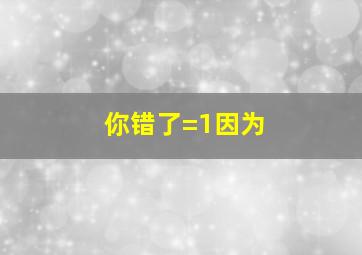 你错了=1因为